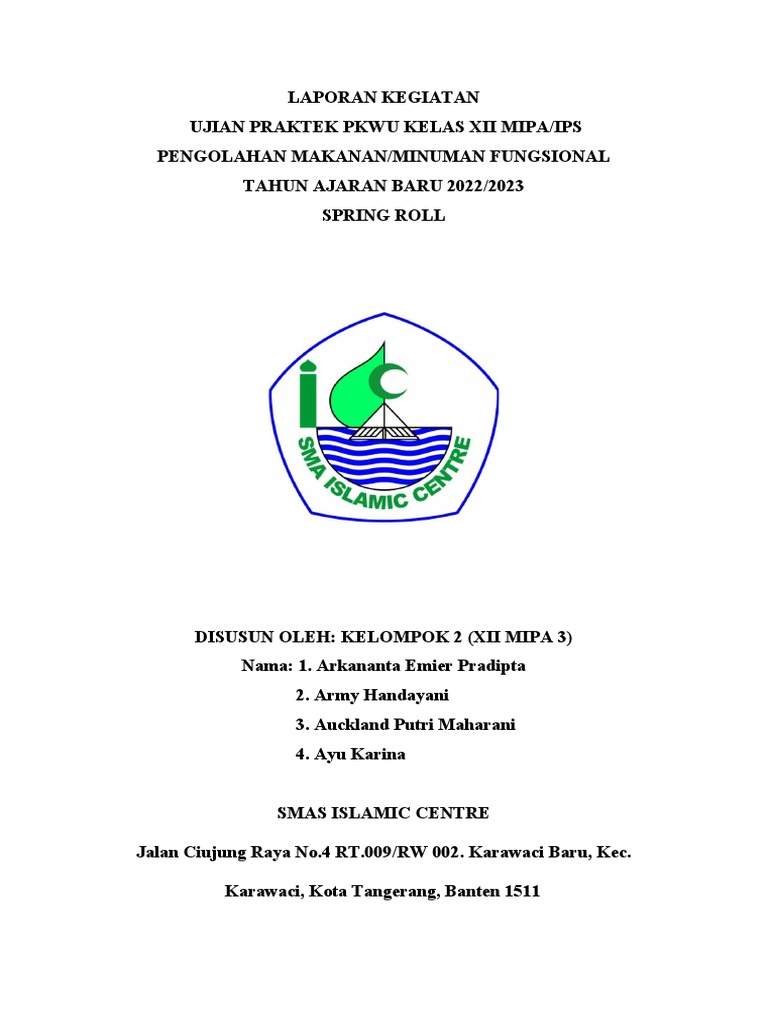 LAPORAN KEGIATAN
UJIAN PRAKTEK PKWU KELAS XII MIPA/IPS
PENGOLAHAN MAKANAN/MINUMAN FUNGSIONAL
TAHUN AJARAN BARU 2022/2023
SPRING ROLL

SMA ISLAMIC CENTRE

DISUSUN OLEH: KELOMPOK 2 (XII MIPA 3)
Nama: 1. Arkananta Emier Pradipta
2. Army Handayani
3. Auckland Putri Maharani
4. Ayu Karina

SMAS ISLAMIC CENTRE

Jalan Ciujung Raya No.4 RT.009/RW 002. Karawaci Baru, Kec.

Karawaci, Kota Tangerang, Banten 1511